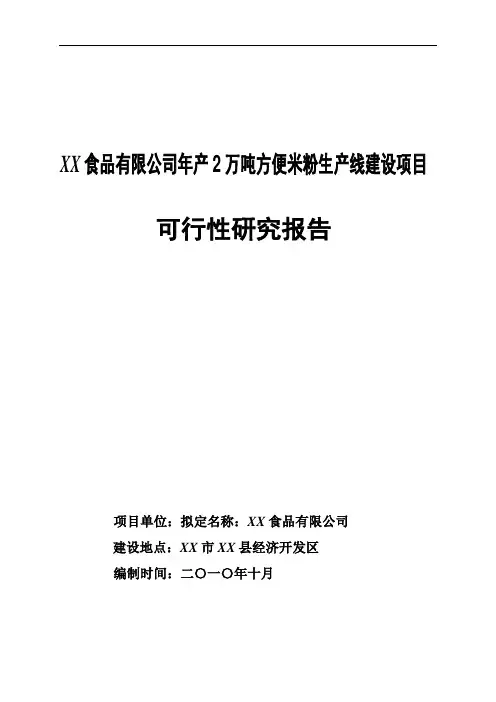 XX食品有限公司年产2万吨方便米粉生产线建设项目

可行性研究报告

项目单位：拟定名称：XX食品有限公司
建设地点：XX市XX县经济开发区
编制时间：二〇一〇年十月